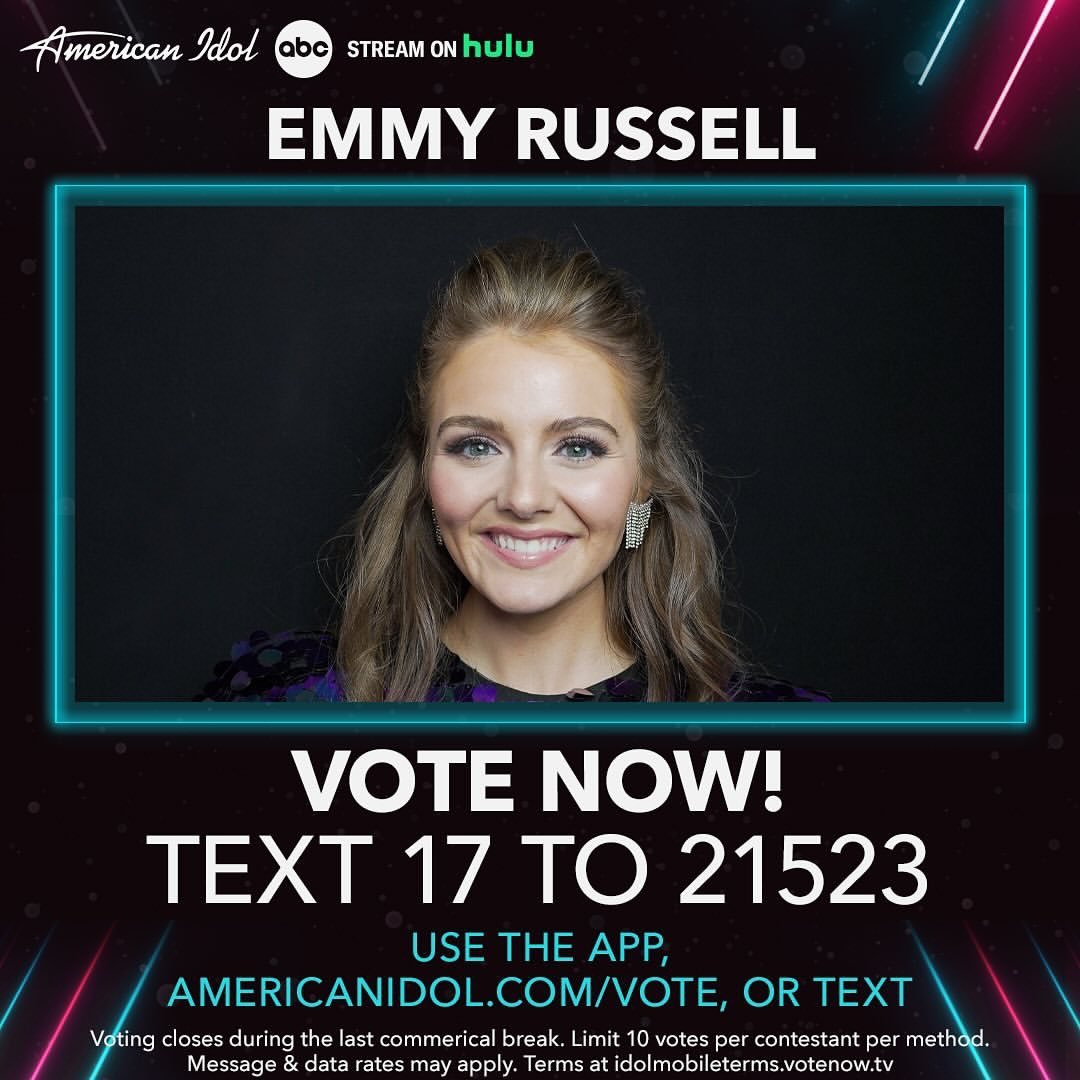 American Idol abc STREAM ON hulu

EMMY RUSSELL

VOTE NOW!
TEXT 17 TO 21523

USE THE APP,
AMERICANIDOL.COM/VOTE, OR TEXT

Voting closes during the last commerical break. Limit 10 votes per contestant per method. Message & data rates may apply. Terms at idolmobileterms.votenow.tv